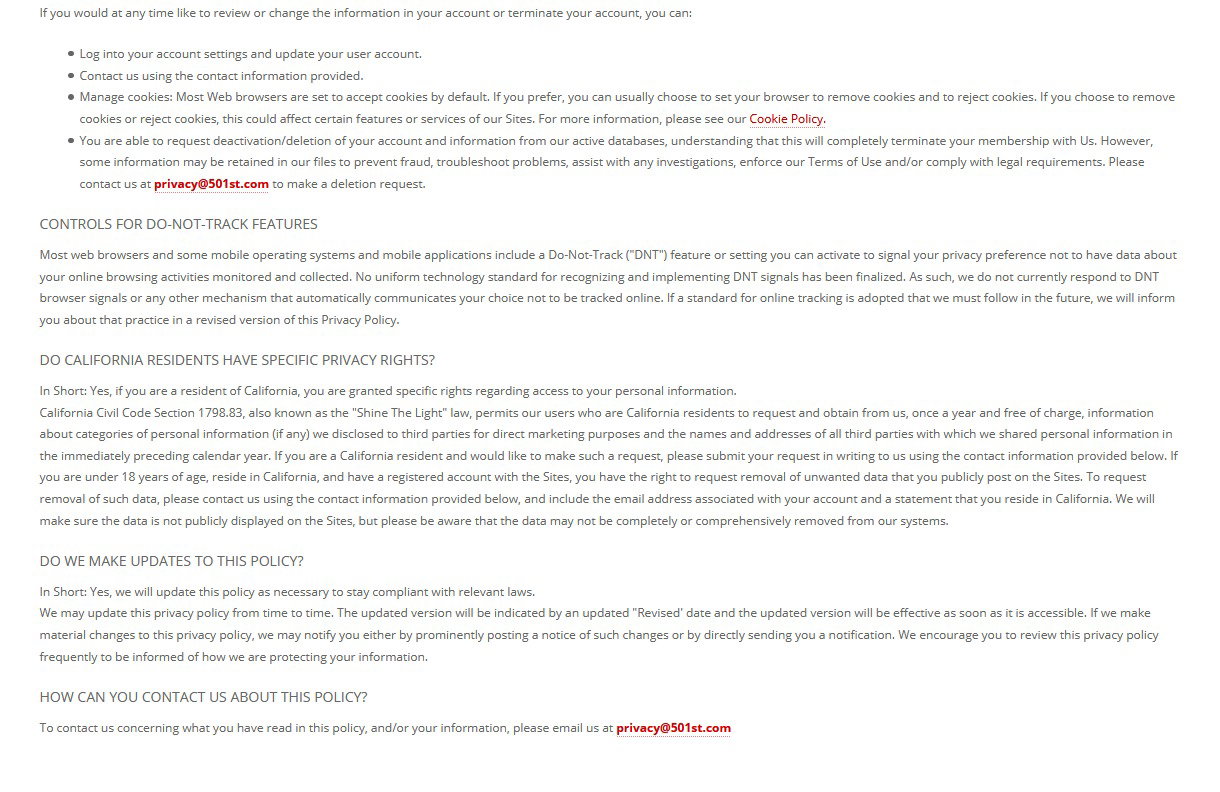 If you would at any time like to review or change the information in your account or terminate your account, you can:

- Log into your account settings and update your user account.
- Contact us using the contact information provided.
- Manage cookies: Most Web browsers are set to accept cookies by default. If you prefer, you can usually choose to set your browser to remove cookies and to reject cookies. If you choose to remove cookies or reject cookies, this could affect certain features or services of our Sites. For more information, please see our Cookie Policy.
- You are able to request deactivation/deletion of your account and information from our active databases, understanding that this will completely terminate your membership with Us. However, some information may be retained in our files to prevent fraud, troubleshoot problems, assist with any investigations, enforce our Terms of Use and/or comply with legal requirements. Please contact us at privacy@501st.com to make a deletion request.

CONTROLS FOR DO-NOT-TRACK FEATURES

Most web browsers and some mobile operating systems and mobile applications include a Do-Not-Track ("DNT") feature or setting you can activate to signal your privacy preference not to have data about your online browsing activities monitored and collected. No uniform technology standard for recognizing and implementing DNT signals has been finalized. As such, we do not currently respond to DNT browser signals or any other mechanism that automatically communicates your choice not to be tracked online. If a standard for online tracking is adopted that we must follow in the future, we will inform you about that practice in a revised version of this Privacy Policy.

DO CALIFORNIA RESIDENTS HAVE SPECIFIC PRIVACY RIGHTS?

In Short: Yes, if you are a resident of California, you are granted specific rights regarding access to your personal information.
California Civil Code Section 1798.83, also known as the "Shine The Light" law, permits our users who are California residents to request and obtain from us, once a year and free of charge, information about categories of personal information (if any) we disclosed to third parties for direct marketing purposes and the names and addresses of all third parties with which we shared personal information in the immediately preceding calendar year. If you are a California resident and would like to make such a request, please submit your request in writing to us using the contact information provided below. If you are under 18 years of age, reside in California, and have a registered account with the Sites, you have the right to request removal of unwanted data that you publicly post on the Sites. To request removal of such data, please contact us using the contact information provided below, and include the email address associated with your account and a statement that you reside in California. We will make sure the data is not publicly displayed on the Sites, but please be aware that the data may not be completely or comprehensively removed from our systems.

DO WE MAKE UPDATES TO THIS POLICY?

In Short: Yes, we will update this policy as necessary to stay compliant with relevant laws.
We may update this privacy policy from time to time. The updated version will be indicated by an updated "Revised' date and the updated version will be effective as soon as it is accessible. If we make material changes to this privacy policy, we may notify you either by prominently posting a notice of such changes or by directly sending you a notification. We encourage you to review this privacy policy frequently to be informed of how we are protecting your information.

HOW CAN YOU CONTACT US ABOUT THIS POLICY?

To contact us concerning what you have read in this policy, and/or your information, please email us at privacy@501st.com